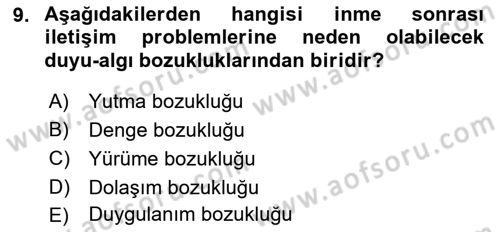 9. Aşağıdakilerden hangisi inme sonrası iletişim problemlerine neden olabilecek duyu-algı bozukluklarından biridir?

A) Yutma bozukluğu
B) Denge bozukluğu
C) Yürüme bozukluğu
D) Dolaşım bozukluğu
E) Duygulanım bozukluğu

www.aofsoru.com
www.aofsoru.com
www.aofsoru.com
www.aofsoru.com